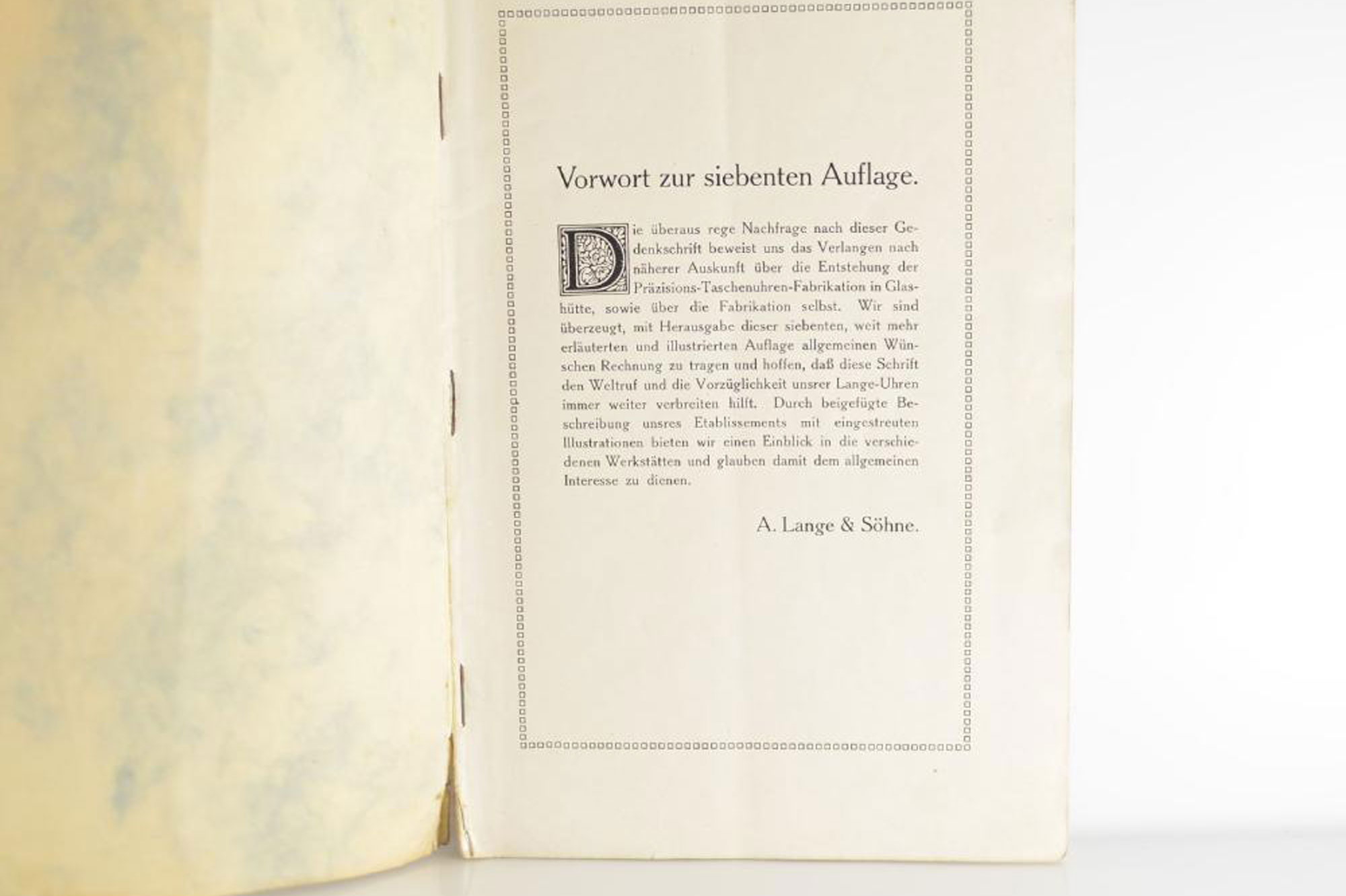 Vorwort zur siebenten Auflage.

Die überaus rege Nachfrage nach dieser Gedenkschrift beweist uns das Verlangen nach näherer Auskunft über die Entstehung der Präzisions-Taschenuhren-Fabrikation in Glashütte, sowie über die Fabrikation selbst. Wir sind überzeugt, mit Herausgabe dieser siebenten, weit mehr erläuterten und illustrierten Auflage allgemeinen Wünschen Rechnung zu tragen und hoffen, daß diese Schrift den Weltruf und die Vorzüglichkeit unsrer Lange-Uhren immer weiter verbreiten hilft. Durch beigefügte Beschreibung unsres Etablissements mit eingestreuten Illustrationen bieten wir einen Einblick in die verschiedenen Werkstätten und glauben damit dem allgemeinen Interesse zu dienen.

A. Lange & Söhne.